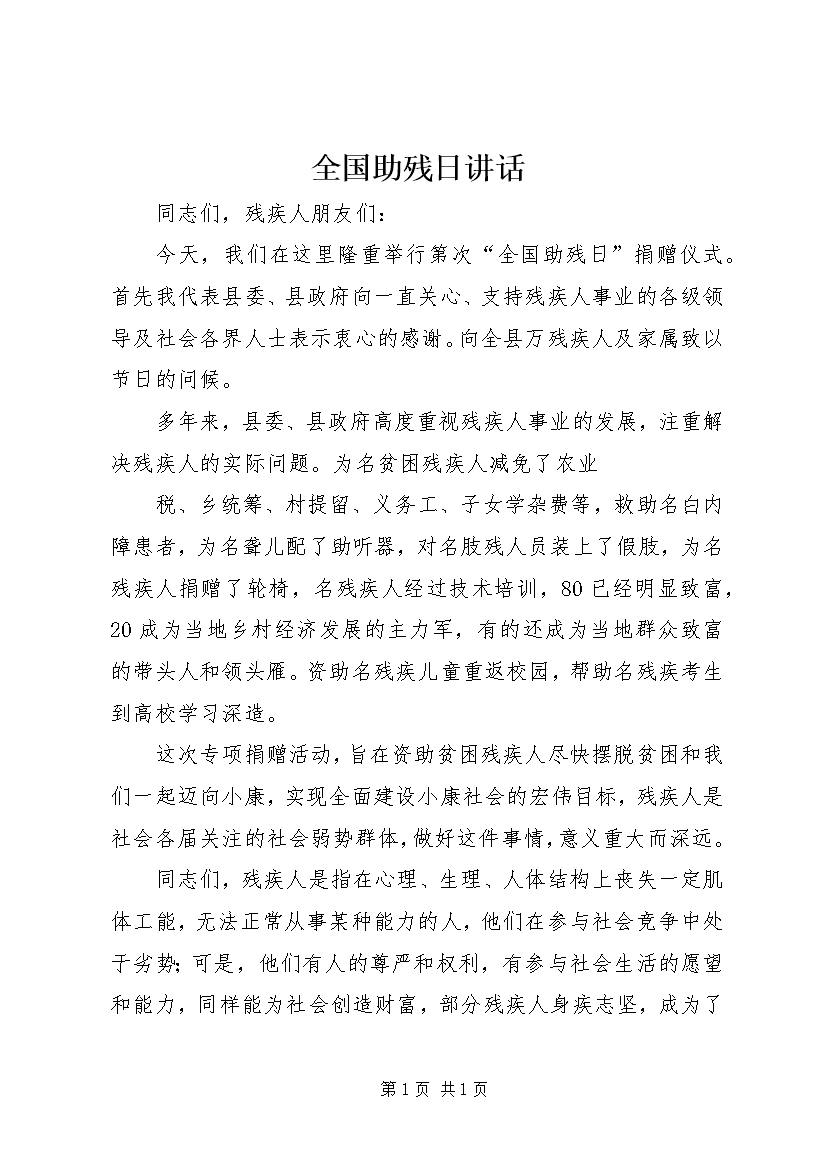 全国助残日讲话

同志们，残疾人朋友们：

今天，我们在这里隆重举行第次“全国助残日”捐赠仪式。首先我代表县委、县政府向一直关心、支持残疾人事业的各级领导及社会各界人士表示衷心的感谢。向全县万残疾人及家属致以节日的问候。

多年来，县委、县政府高度重视残疾人事业的发展，注重解决残疾人的实际问题。为名贫困残疾人减免了农业

税、乡统筹、村提留、义务工、子女学杂费等，救助名白内障患者，为名聋儿配了助听器，对名肢残人员装上了假肢，为名残疾人捐赠了轮椅，名残疾人经过技术培训，80已经明显致富，20成为当地乡村经济发展的主力军，有的还成为当地群众致富的带头人和领头雁。资助名残疾儿童重返校园，帮助名残疾考生到高校学习深造。

这次专项捐赠活动，旨在资助贫困残疾人尽快摆脱贫困和我们一起迈向小康，实现全面建设小康社会的宏伟目标，残疾人是社会各届关注的社会弱势群体，做好这件事情，意义重大而深远。

同志们，残疾人是指在心理、生理、人体结构上丧失一定肌体工能，无法正常从事某种能力的人，他们在参与社会竞争中处于劣势；可是，他们有人的尊严和权利，有参与社会生活的愿望和能力，同样能为社会创造财富，部分残疾人身疾志坚，成为了

第1页 共1页